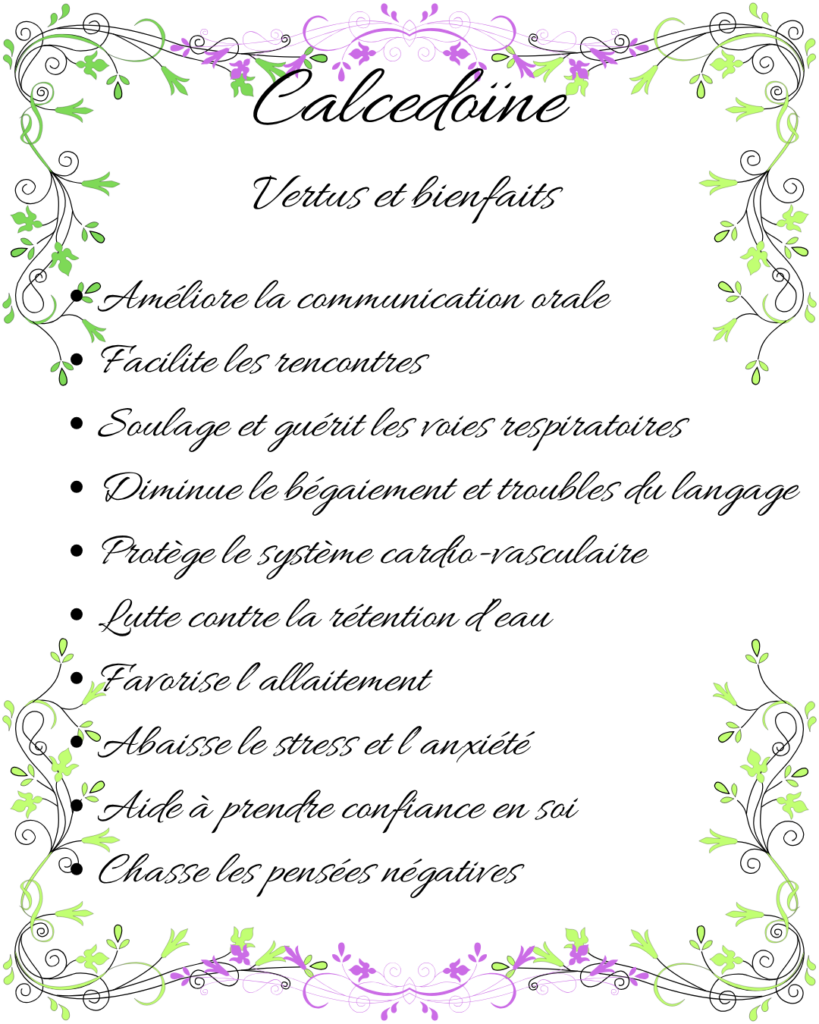 Calcedoïne

Vertus et bienfaits

• Améliore la communication orale
• Facilite les rencontres
• Soulage et guérit les voies respiratoires
• Diminue le bégaiement et troubles du langage
• Protège le système cardio-vasculaire
• Lutte contre la rétention d'eau
• Favorise l'allaitement
• Abaisse le stress et l'anxiété
• Aide à prendre confiance en soi
• Chasse les pensées négatives